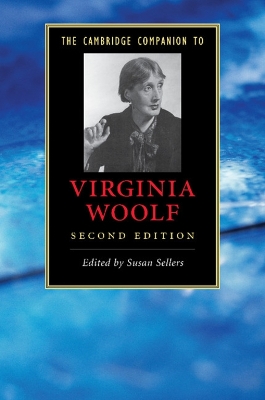 THE CAMBRIDGE COMPANION TO

VIRGINIA WOOLF

SECOND EDITION

Edited by Susan Sellers